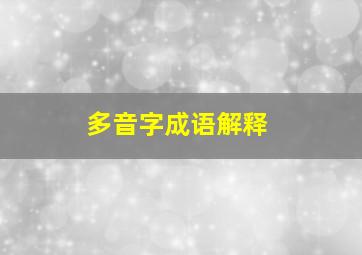 多音字成语解释